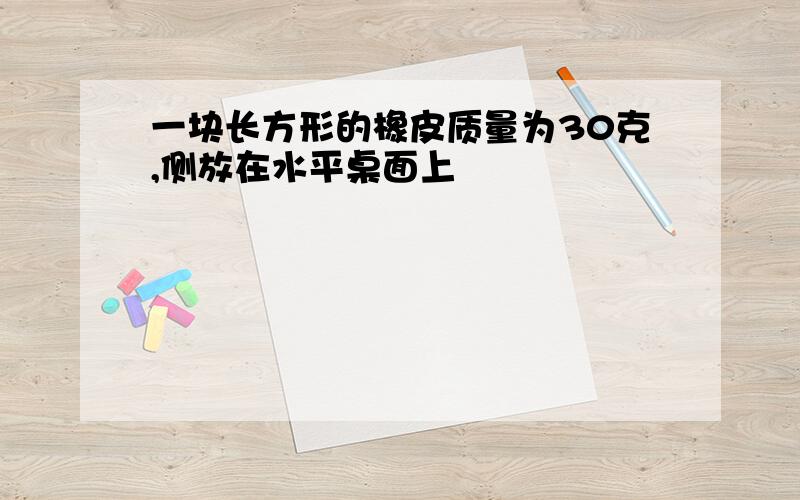 一块长方形的橡皮质量为30克,侧放在水平桌面上